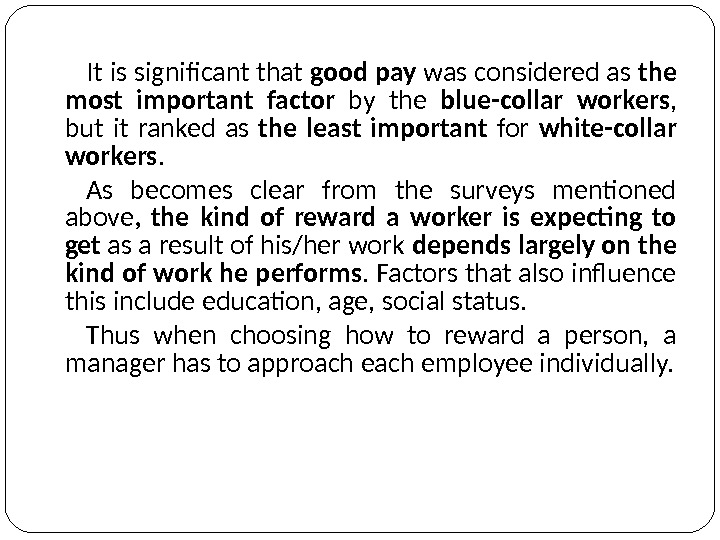 It is significant that good pay was considered as the most important factor by the blue-collar workers, but it ranked as the least important for white-collar workers.

As becomes clear from the surveys mentioned above, the kind of reward a worker is expecting to get as a result of his/her work depends largely on the kind of work he performs. Factors that also influence this include education, age, social status.

Thus when choosing how to reward a person, a manager has to approach each employee individually.